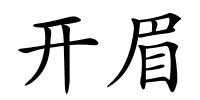 开眉